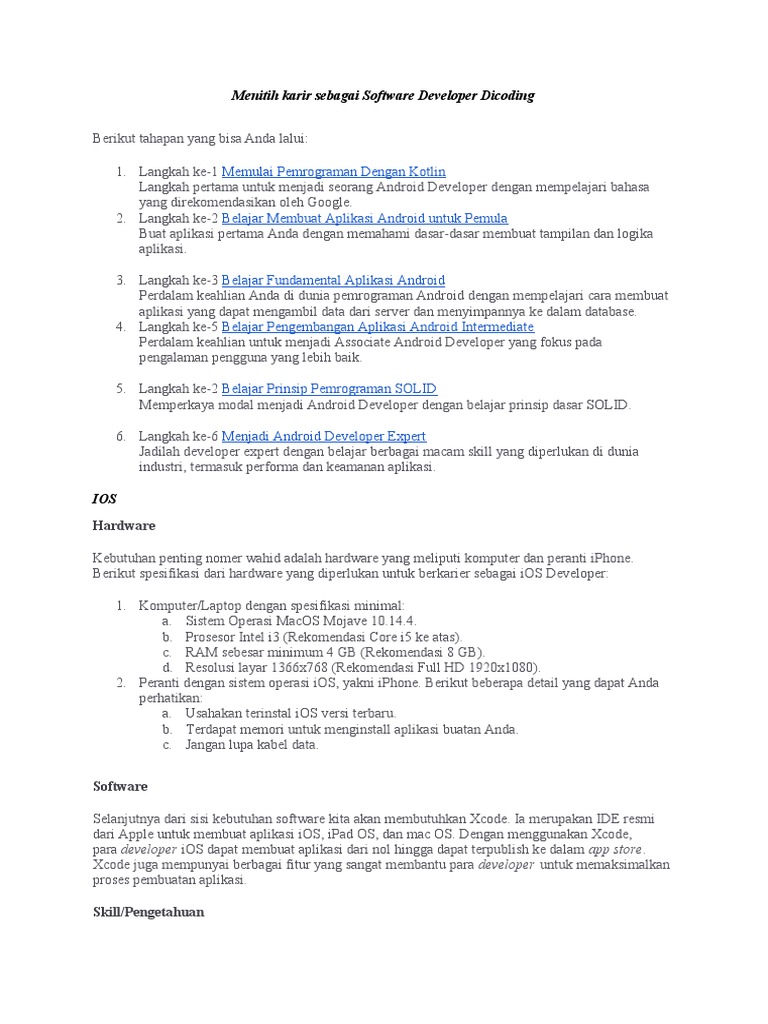 Menitih karir sebagai Software Developer Dicoding

Berikut tahapan yang bisa Anda lalui:

1. Langkah ke-1 Memulai Pemrograman Dengan Kotlin
Langkah pertama untuk menjadi seorang Android Developer dengan mempelajari bahasa yang direkomendasikan oleh Google.
2. Langkah ke-2 Belajar Membuat Aplikasi Android untuk Pemula
Buat aplikasi pertama Anda dengan memahami dasar-dasar membuat tampilan dan logika aplikasi.

3. Langkah ke-3 Belajar Fundamental Aplikasi Android
Perdalam keahlian Anda di dunia pemrograman Android dengan mempelajari cara membuat aplikasi yang dapat mengambil data dari server dan menyimpannya ke dalam database.
4. Langkah ke-5 Belajar Pengembangan Aplikasi Android Intermediate
Perdalam keahlian untuk menjadi Associate Android Developer yang fokus pada pengalaman pengguna yang lebih baik.

5. Langkah ke-2 Belajar Prinsip Pemrograman SOLID
Memperkaya modal menjadi Android Developer dengan belajar prinsip dasar SOLID.

6. Langkah ke-6 Menjadi Android Developer Expert
Jadilah developer expert dengan belajar berbagai macam skill yang diperlukan di dunia industri, termasuk performa dan keamanan aplikasi.

IOS

Hardware

Kebutuhan penting nomer wahid adalah hardware yang meliputi komputer dan peranti iPhone. Berikut spesifikasi dari hardware yang diperlukan untuk berkarier sebagai iOS Developer:

1. Komputer/Laptop dengan spesifikasi minimal:
a. Sistem Operasi MacOS Mojave 10.14.4.
b. Prosesor Intel i3 (Rekomendasi Core i5 ke atas).
c. RAM sebesar minimum 4 GB (Rekomendasi 8 GB).
d. Resolusi layar 1366x768 (Rekomendasi Full HD 1920x1080).
2. Peranti dengan sistem operasi iOS, yakni iPhone. Berikut beberapa detail yang dapat Anda perhatikan:
a. Usahakan terinstal iOS versi terbaru.
b. Terdapat memori untuk menginstall aplikasi buatan Anda.
c. Jangan lupa kabel data.

Software

Selanjutnya dari sisi kebutuhan software kita akan membutuhkan Xcode. Ia merupakan IDE resmi dari Apple untuk membuat aplikasi iOS, iPad OS, dan mac OS. Dengan menggunakan Xcode, para developer iOS dapat membuat aplikasi dari nol hingga dapat terpublish ke dalam app store. Xcode juga mempunyai berbagai fitur yang sangat membantu para developer untuk memaksimalkan proses pembuatan aplikasi.

Skill/Pengetahuan